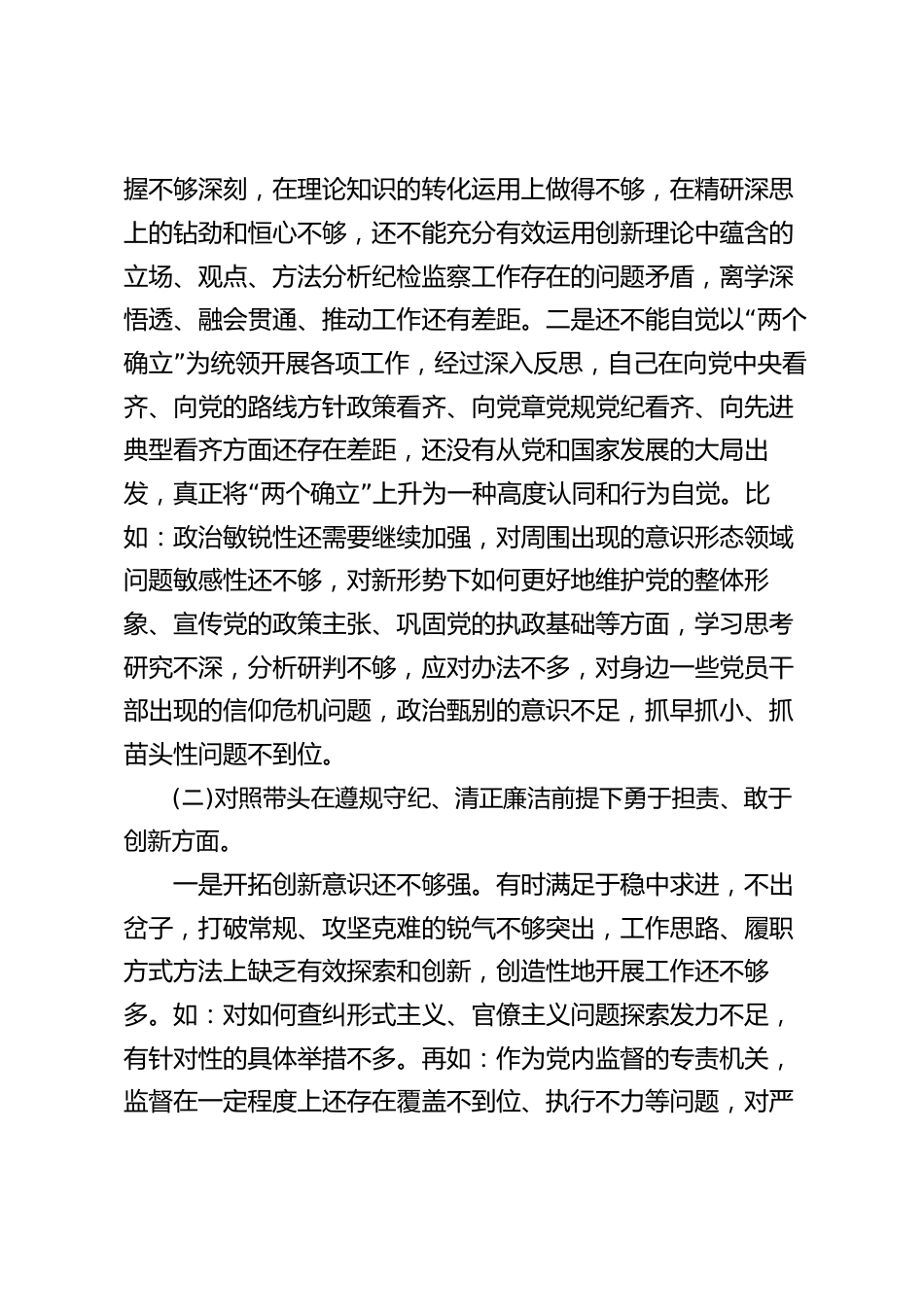 握不够深刻，在理论知识的转化运用上做得不够，在精研深思上的钻劲和恒心不够，还不能充分有效运用创新理论中蕴含的立场、观点、方法分析纪检监察工作存在的问题矛盾，离学深悟透、融会贯通、推动工作还有差距。二是还不能自觉以“两个确立”为统领开展各项工作，经过深入反思，自己在向党中央看齐、向党的路线方针政策看齐、向党章党规党纪看齐、向先进典型看齐方面还存在差距，还没有从党和国家发展的大局出发，真正将“两个确立”上升为一种高度认同和行为自觉。比如：政治敏锐性还需要继续加强，对周围出现的意识形态领域问题敏感性还不够，对新形势下如何更好地维护党的整体形象、宣传党的政策主张、巩固党的执政基础等方面，学习思考研究不深，分析研判不够，应对办法不多，对身边一些党员干部出现的信仰危机问题，政治甄别的意识不足，抓早抓小、抓苗头性问题不到位。

(二)对照带头在遵规守纪、清正廉洁前提下勇于担责、敢于创新方面。

一是开拓创新意识还不够强。有时满足于稳中求进，不出岔子，打破常规、攻坚克难的锐气不够突出，工作思路、履职方式方法上缺乏有效探索和创新，创造性地开展工作还不够多。如：对如何查纠形式主义、官僚主义问题探索发力不足，有针对性的具体举措不多。再如：作为党内监督的专责机关，监督在一定程度上还存在覆盖不到位、执行不力等问题，对严